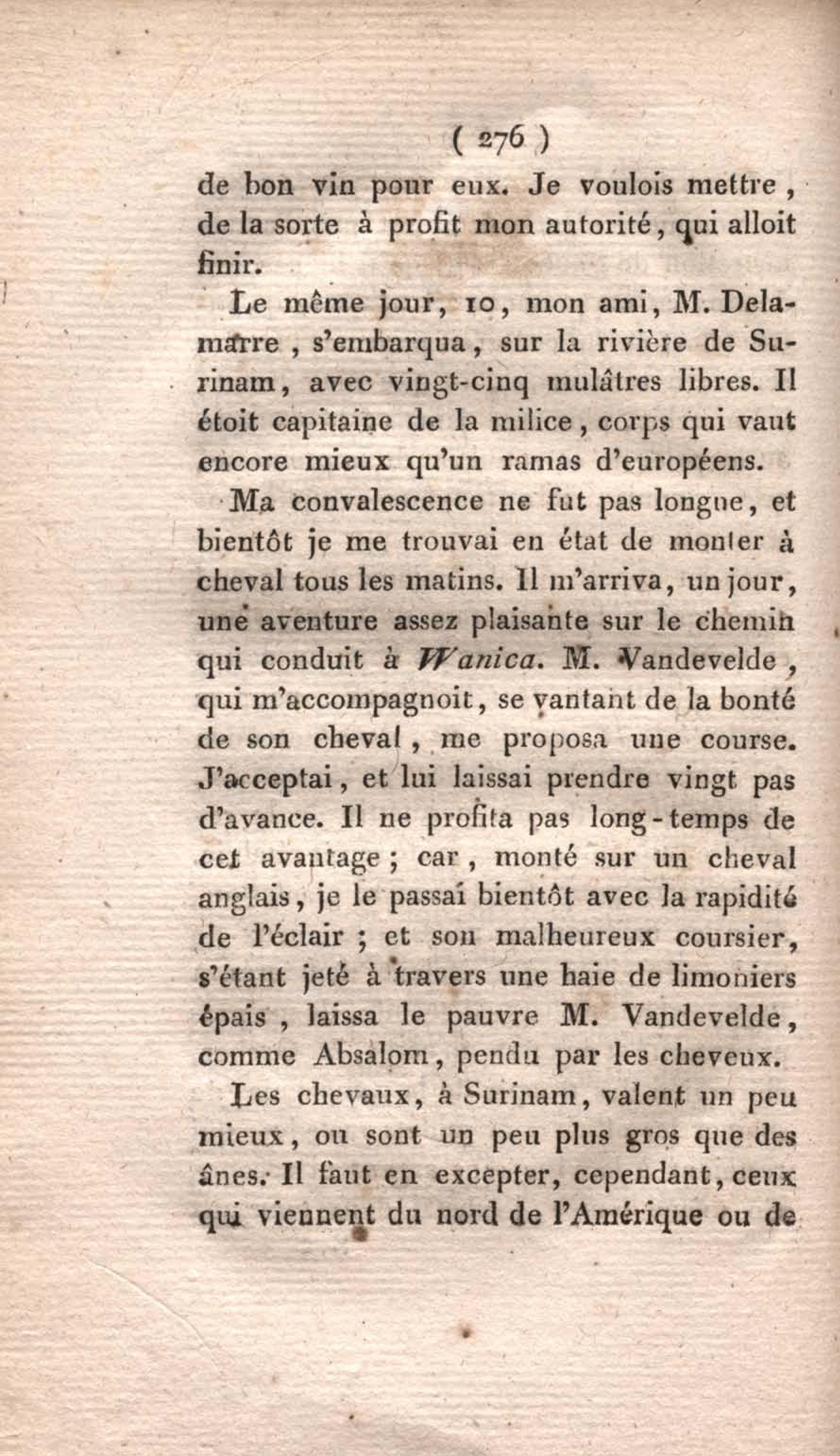 ( 276 )

de bon vin pour eux. Je voulois mettre, de la sorte à profit mon autorité, qui alloit finir.

Le même jour, 10, mon ami, M. Delamarre, s'embarqua, sur la rivière de Surinam, avec vingt-cinq mulâtres libres. Il étoit capitaine de la milice, corps qui vaut encore mieux qu'un ramas d'européens.

Ma convalescence ne fut pas longue, et bientôt je me trouvai en état de monter à cheval tous les matins. Il m'arriva, un jour, une aventure assez plaisante sur le chemin qui conduit à Wanica. M. Vandevelde, qui m'accompagnoit, se vantant de la bonté de son cheval, me proposa une course. J'acceptai, et lui laissai prendre vingt pas d'avance. Il ne profita pas long-temps de cet avantage; car, monté sur un cheval anglais, je le passai bientôt avec la rapidité de l'éclair; et son malheureux coursier, s'étant jeté à travers une haie de limoniers épais, laissa le pauvre M. Vandevelde, comme Absalom, pendu par les cheveux.

Les chevaux, à Surinam, valent un peu mieux, ou sont un peu plus gros que des ânes. Il faut en excepter, cependant, ceux qui viennent du nord de l'Amérique ou de